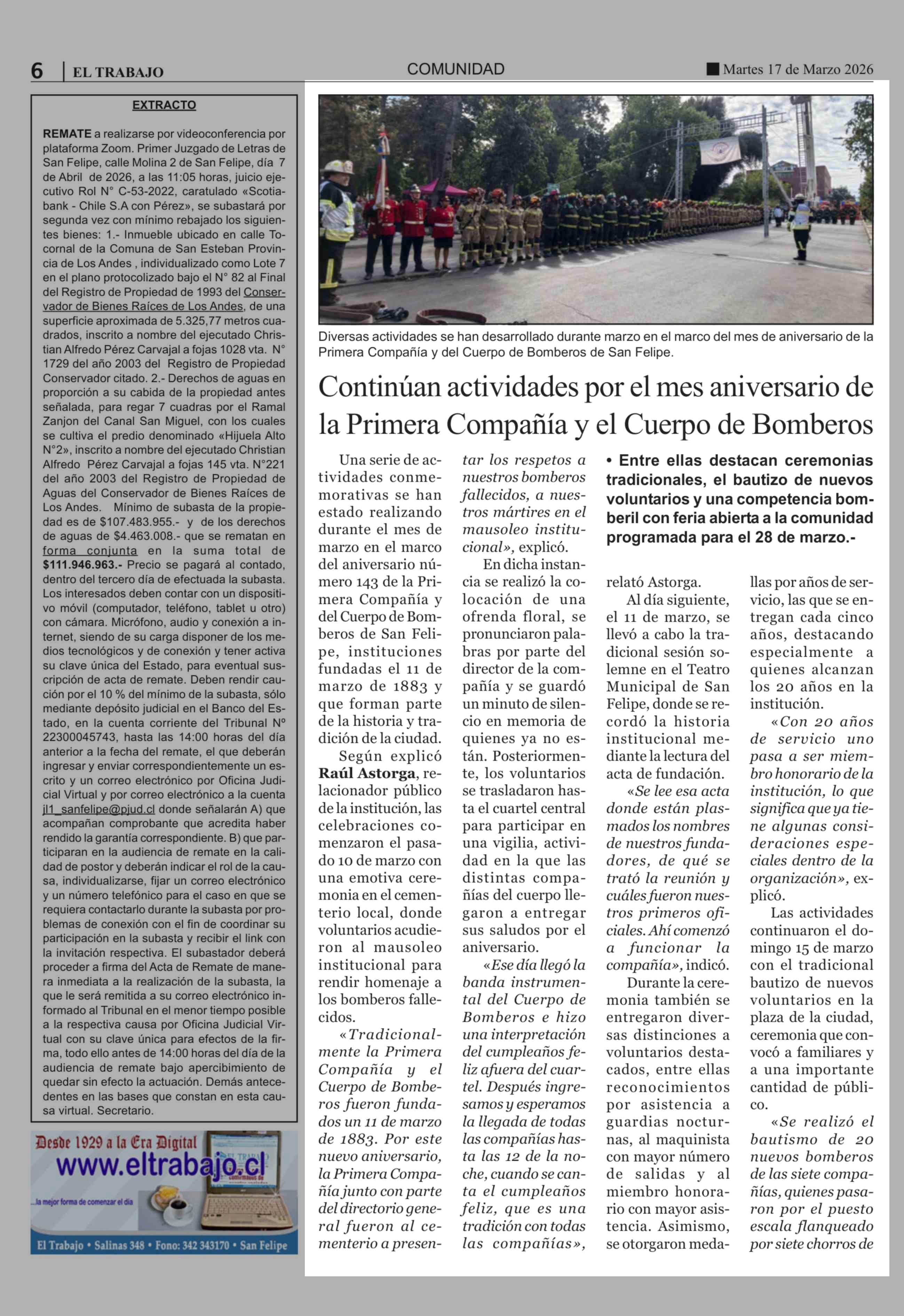 6 | EL TRABAJO

COMUNIDAD

Martes 17 de Marzo 2026

EXTRACTO

REMATE a realizarse por videoconferencia por plataforma Zoom. Primer Juzgado de Letras de San Felipe, calle Molina 2 de San Felipe, día 7 de Abril de 2026, a las 11:05 horas, juicio ejecutivo Rol N° C-53-2022, caratulado «Scotiabank - Chile S.A con Pérez», se subastará por segunda vez con mínimo rebajado los siguientes bienes: 1.- Inmueble ubicado en calle Tocornal de la Comuna de San Esteban Provincia de Los Andes , individualizado como Lote 7 en el plano protocolizado bajo el N° 82 al Final del Registro de Propiedad de 1993 del Conservador de Bienes Raíces de Los Andes, de una superficie aproximada de 5.325,77 metros cuadrados, inscrito a nombre del ejecutado Christian Alfredo Pérez Carvajal a fojas 1028 vta. N° 1729 del año 2003 del Registro de Propiedad Conservador citado. 2.- Derechos de aguas en proporción a su cabida de la propiedad antes señalada, para regar 7 cuadras por el Ramal Zanjon del Canal San Miguel, con los cuales se cultiva el predio denominado «Hijuela Alto N°2», inscrito a nombre del ejecutado Christian Alfredo Pérez Carvajal a fojas 145 vta. N°221 del año 2003 del Registro de Propiedad de Aguas del Conservador de Bienes Raíces de Los Andes. Mínimo de subasta de la propiedad es de $107.483.955.- y de los derechos de aguas de $4.463.008.- que se rematan en forma conjunta en la suma total de $111.946.963.- Precio se pagará al contado, dentro del tercero día de efectuada la subasta. Los interesados deben contar con un dispositivo móvil (computador, teléfono, tablet u otro) con cámara. Micrófono, audio y conexión a internet, siendo de su carga disponer de los medios tecnológicos y de conexión y tener activa su clave única del Estado, para eventual suscripción de acta de remate. Deben rendir caución por el 10 % del mínimo de la subasta, sólo mediante depósito judicial en el Banco del Estado, en la cuenta corriente del Tribunal Nº 22300045743, hasta las 14:00 horas del día anterior a la fecha del remate, el que deberán ingresar y enviar correspondientemente un escrito y un correo electrónico por Oficina Judicial Virtual y por correo electrónico a la cuenta jl1_sanfelipe@pjud.cl donde señalarán A) que acompañan comprobante que acredita haber rendido la garantía correspondiente. B) que participaran en la audiencia de remate en la calidad de postor y deberán indicar el rol de la causa, individualizarse, fijar un correo electrónico y un número telefónico para el caso en que se requiera contactarlo durante la subasta por problemas de conexión con el fin de coordinar su participación en la subasta y recibir el link con la invitación respectiva. El subastador deberá proceder a firma del Acta de Remate de manera inmediata a la realización de la subasta, la que le será remitida a su correo electrónico informado al Tribunal en el menor tiempo posible a la respectiva causa por Oficina Judicial Virtual con su clave única para efectos de la firma, todo ello antes de 14:00 horas del día de la audiencia de remate bajo apercibimiento de quedar sin efecto la actuación. Demás antecedentes en las bases que constan en esta causa virtual. Secretario.

Desde 1929 a la Era Digital
www.eltrabajo.cl
...la mejor forma de comenzar el día
El Trabajo • Salinas 348 • Fono: 342 343170 • San Felipe

Diversas actividades se han desarrollado durante marzo en el marco del mes de aniversario de la Primera Compañía y del Cuerpo de Bomberos de San Felipe.

Continúan actividades por el mes aniversario de la Primera Compañía y el Cuerpo de Bomberos

• Entre ellas destacan ceremonias tradicionales, el bautizo de nuevos voluntarios y una competencia bomberil con feria abierta a la comunidad programada para el 28 de marzo.-

Una serie de actividades conmemorativas se han estado realizando durante el mes de marzo en el marco del aniversario número 143 de la Primera Compañía y del Cuerpo de Bomberos de San Felipe, instituciones fundadas el 11 de marzo de 1883 y que forman parte de la historia y tradición de la ciudad.

Según explicó Raúl Astorga, relacionador público de la institución, las celebraciones comenzaron el pasado 10 de marzo con una emotiva ceremonia en el cementerio local, donde voluntarios acudieron al mausoleo institucional para rendir homenaje a los bomberos fallecidos.

«Tradicionalmente la Primera Compañía y el Cuerpo de Bomberos fueron fundados un 11 de marzo de 1883. Por este nuevo aniversario, la Primera Compañía junto con parte del directorio general fueron al cementerio a presentar los respetos a nuestros bomberos fallecidos, a nuestros mártires en el mausoleo institucional», explicó.

En dicha instancia se realizó la colocación de una ofrenda floral, se pronunciaron palabras por parte del director de la compañía y se guardó un minuto de silencio en memoria de quienes ya no están. Posteriormente, los voluntarios se trasladaron hasta el cuartel central para participar en una vigilia, actividad en la que las distintas compañías del cuerpo llegaron a entregar sus saludos por el aniversario.

«Ese día llegó la banda instrumental del Cuerpo de Bomberos e hizo una interpretación del cumpleaños feliz afuera del cuartel. Después ingresamos y esperamos la llegada de todas las compañías hasta las 12 de la noche, cuando se canta el cumpleaños feliz, que es una tradición con todas las compañías», relató Astorga.

Al día siguiente, el 11 de marzo, se llevó a cabo la tradicional sesión solemne en el Teatro Municipal de San Felipe, donde se recordó la historia institucional mediante la lectura del acta de fundación.

«Se lee esa acta donde están plasmados los nombres de nuestros fundadores, de qué se trató la reunión y cuáles fueron nuestros primeros oficiales. Ahí comenzó a funcionar la compañía», indicó.

Durante la ceremonia también se entregaron diversas distinciones a voluntarios destacados, entre ellas reconocimientos por asistencia a guardias nocturnas, al maquinista con mayor número de salidas y al miembro honorario con mayor asistencia. Asimismo, se otorgaron medallas por años de servicio, las que se entregan cada cinco años, destacando especialmente a quienes alcanzan los 20 años en la institución.

«Con 20 años de servicio uno pasa a ser miembro honorario de la institución, lo que significa que ya tiene algunas consideraciones especiales dentro de la organización», explicó.

Las actividades continuaron el domingo 15 de marzo con el tradicional bautizo de nuevos voluntarios en la plaza de la ciudad, ceremonia que convocó a familiares y a una importante cantidad de público.

«Se realizó el bautismo de 20 nuevos bomberos de las siete compañías, quienes pasaron por el puesto escala flanqueado por siete chorros de